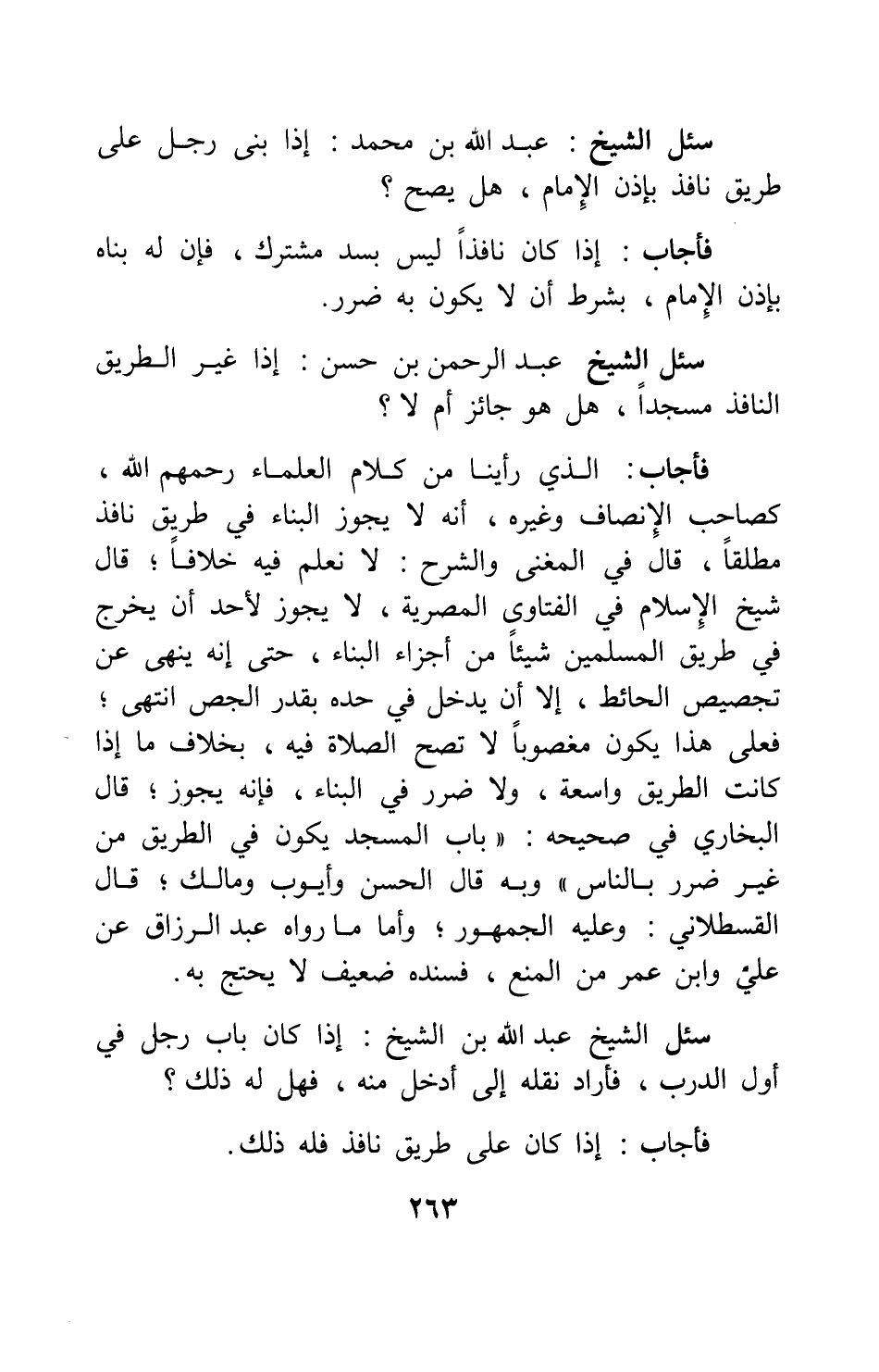 سئل الشيخ : عبد الله بن محمد : إذا بنى رجل على طريق نافذ بإذن الإمام ، هل يصح ؟

فأجاب : إذا كان نافذاً ليس بسد مشترك ، فإن له بناه بإذن الإمام ، بشرط أن لا يكون به ضرر.

سئل الشيخ عبد الرحمن بن حسن : إذا غير الطريق النافذ مسجداً ، هل هو جائز أم لا ؟

فأجاب: الذي رأينا من كلام العلماء رحمهم الله ، كصاحب الإنصاف وغيره ، أنه لا يجوز البناء في طريق نافذ مطلقاً ، قال في المغنى والشرح : لا نعلم فيه خلافاً ؛ قال شيخ الإسلام في الفتاوى المصرية ، لا يجوز لأحد أن يخرج في طريق المسلمين شيئاً من أجزاء البناء ، حتى إنه ينهى عن تجصيص الحائط ، إلا أن يدخل في حده بقدر الجص انتهى ؛ فعلى هذا يكون مغصوباً لا تصح الصلاة فيه ، بخلاف ما إذا كانت الطريق واسعة ، ولا ضرر في البناء ، فإنه يجوز ؛ قال البخاري في صحيحه : « باب المسجد يكون في الطريق من غير ضرر بالناس » وبه قال الحسن وأيوب ومالك ؛ قال القسطلاني : وعليه الجمهور ؛ وأما ما رواه عبد الرزاق عن عليّ وابن عمر من المنع ، فسنده ضعيف لا يحتج به.

سئل الشيخ عبد الله بن الشيخ : إذا كان باب رجل في أول الدرب ، فأراد نقله إلى أدخل منه ، فهل له ذلك ؟

فأجاب : إذا كان على طريق نافذ فله ذلك.

٢٦٣